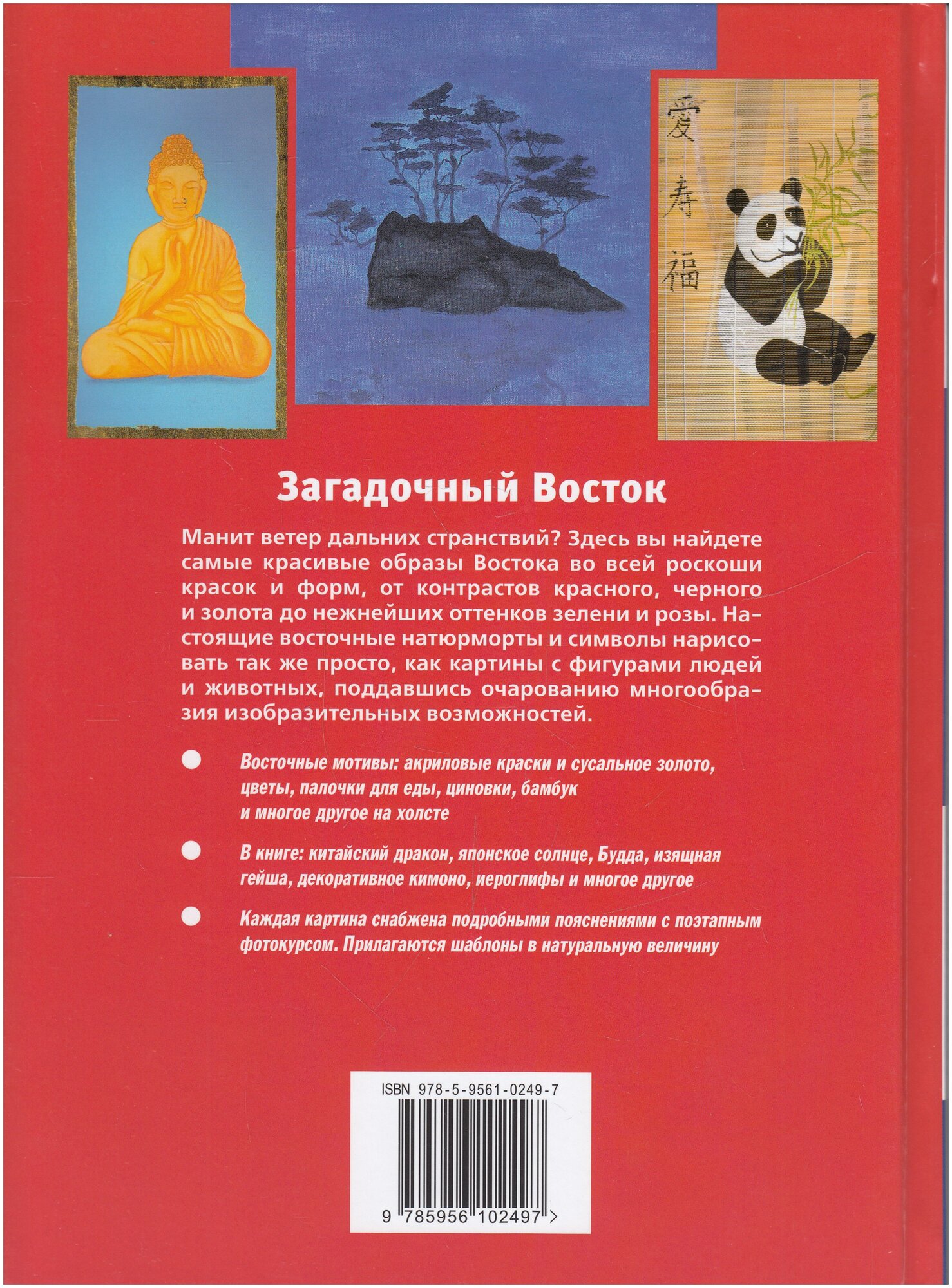 愛
寿
福

Загадочный Восток

Манит ветер дальних странствий? Здесь вы найдете самые красивые образы Востока во всей роскоши красок и форм, от контрастов красного, черного и золота до нежнейших оттенков зелени и розы. Настоящие восточные натюрморты и символы нарисовать так же просто, как картины с фигурами людей и животных, поддавшись очарованию многообразия изобразительных возможностей.

Восточные мотивы: акриловые краски и сусальное золото, цветы, палочки для еды, циновки, бамбук и многое другое на холсте

В книге: китайский дракон, японское солнце, Будда, изящная гейша, декоративное кимоно, иероглифы и многое другое

Каждая картина снабжена подробными пояснениями с поэтапным фотокурсом. Прилагаются шаблоны в натуральную величину

ISBN 978-5-9561-0249-7

9 785956 102497 >